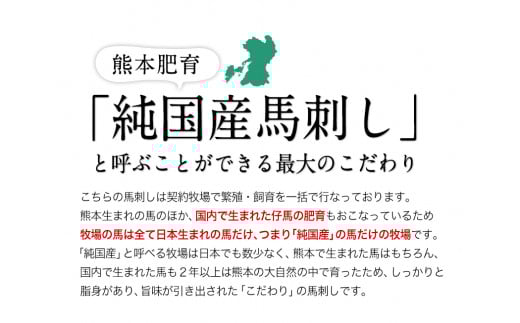 熊本肥育

「純国産馬刺し」

と呼ぶことができる最大のこだわり

こちらの馬刺しは契約牧場で繁殖・飼育を一括で行なっております。
熊本生まれの馬のほか、国内で生まれた仔馬の肥育もおこなっているため
牧場の馬は全て日本生まれの馬だけ、つまり「純国産」の馬だけの牧場です。
「純国産」と呼べる牧場は日本でも数少なく、熊本で生まれた馬はもちろん、
国内で生まれた馬も２年以上は熊本の大自然の中で育ったため、しっかりと
脂身があり、旨味が引き出された「こだわり」の馬刺しです。